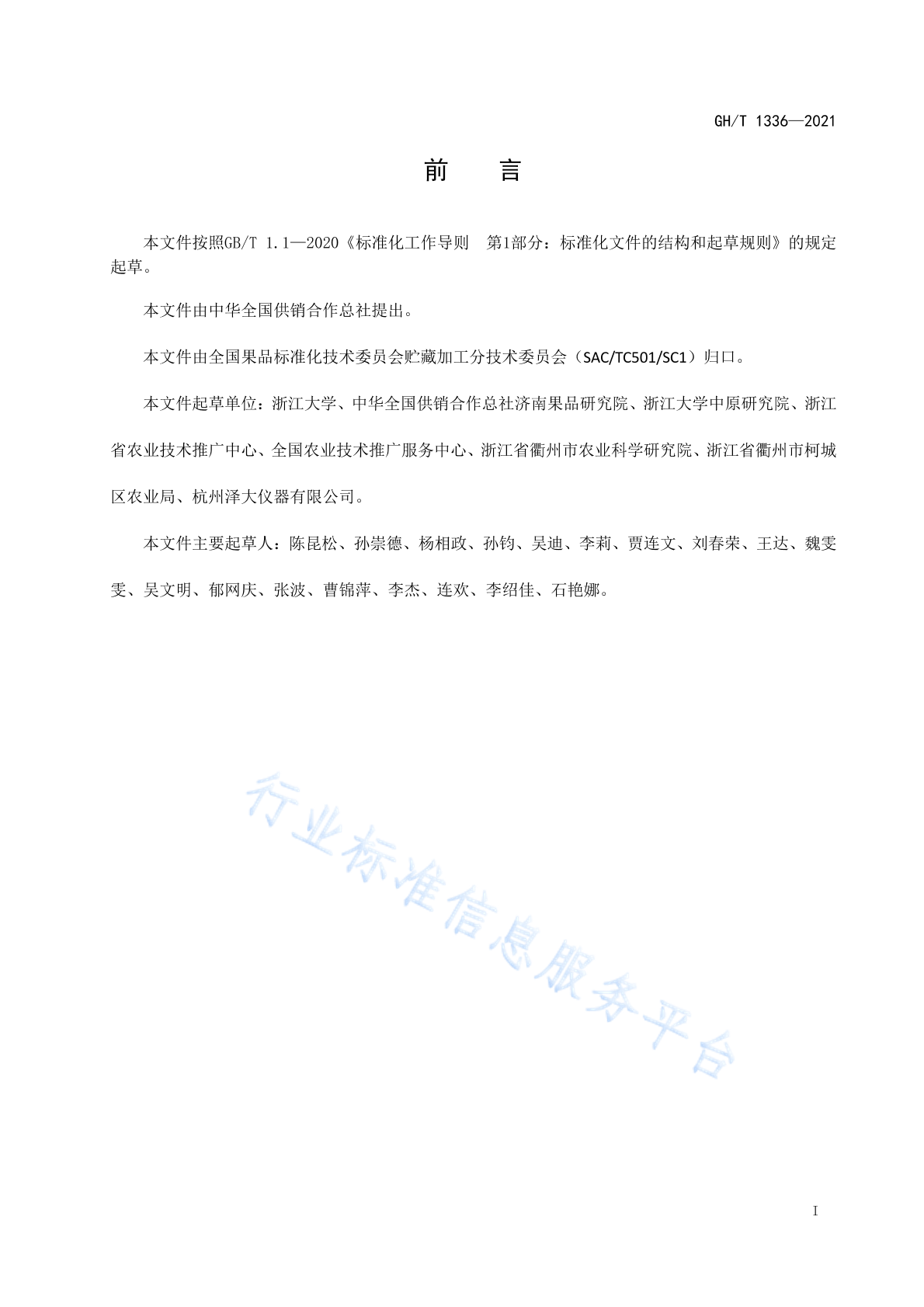 GH/T 1336—2021

前　　言

本文件按照GB/T 1.1—2020《标准化工作导则　第1部分：标准化文件的结构和起草规则》的规定起草。

本文件由中华全国供销合作总社提出。

本文件由全国果品标准化技术委员会贮藏加工分技术委员会（SAC/TC501/SC1）归口。

本文件起草单位：浙江大学、中华全国供销合作总社济南果品研究院、浙江大学中原研究院、浙江省农业技术推广中心、全国农业技术推广服务中心、浙江省衢州市农业科学研究院、浙江省衢州市柯城区农业局、杭州泽大仪器有限公司。

本文件主要起草人：陈昆松、孙崇德、杨相政、孙钧、吴迪、李莉、贾连文、刘春荣、王达、魏雯雯、吴文明、郁网庆、张波、曹锦萍、李杰、连欢、李绍佳、石艳娜。

行业标准信息服务平台

I